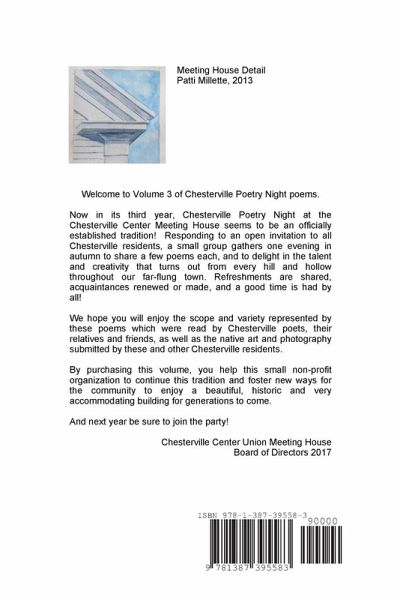 Meeting House Detail
Patti Millette, 2013

Welcome to Volume 3 of Chesterville Poetry Night poems.

Now in its third year, Chesterville Poetry Night at the Chesterville Center Meeting House seems to be an officially established tradition! Responding to an open invitation to all Chesterville residents, a small group gathers one evening in autumn to share a few poems each, and to delight in the talent and creativity that turns out from every hill and hollow throughout our far-flung town. Refreshments are shared, acquaintances renewed or made, and a good time is had by all!

We hope you will enjoy the scope and variety represented by these poems which were read by Chesterville poets, their relatives and friends, as well as the native art and photography submitted by these and other Chesterville residents.

By purchasing this volume, you help this small non-profit organization to continue this tradition and foster new ways for the community to enjoy a beautiful, historic and very accommodating building for generations to come.

And next year be sure to join the party!

Chesterville Center Union Meeting House
Board of Directors 2017

ISBN 978-1-387-39558-3
90000
9 781387 395583